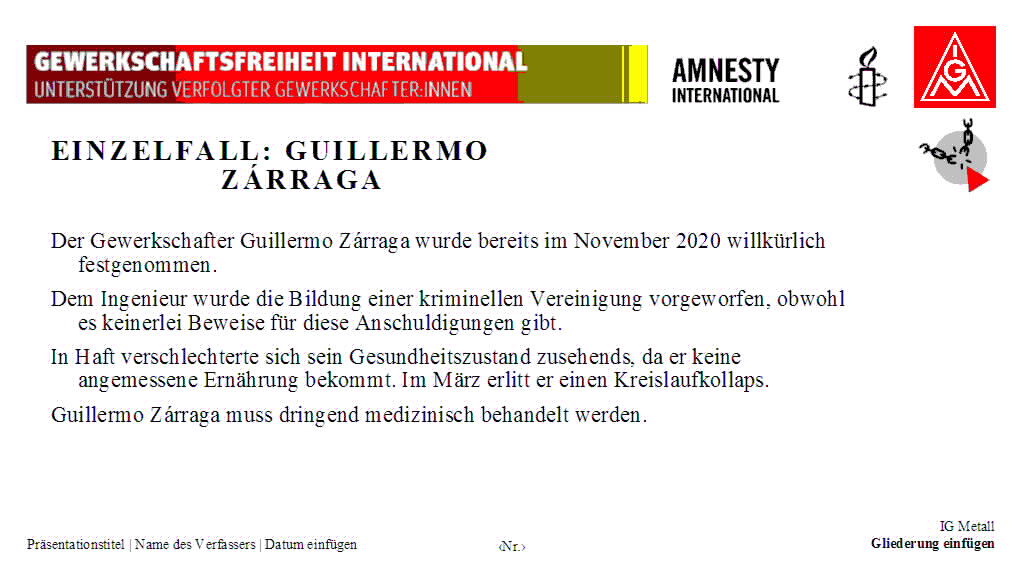 GEWERKSCHAFTSFREIHEIT INTERNATIONAL
UNTERSTÜTZUNG VERFOLGTER GEWERKSCHAFTER:INNEN

AMNESTY INTERNATIONAL

IGM

EINZELFALL: GUILLERMO ZÁRRAGA

Der Gewerkschafter Guillermo Zárraga wurde bereits im November 2020 willkürlich festgenommen.

Dem Ingenieur wurde die Bildung einer kriminellen Vereinigung vorgeworfen, obwohl es keinerlei Beweise für diese Anschuldigungen gibt.

In Haft verschlechterte sich sein Gesundheitszustand zusehends, da er keine angemessene Ernährung bekommt. Im März erlitt er einen Kreislaufkollaps.

Guillermo Zárraga muss dringend medizinisch behandelt werden.

Präsentationstitel | Name des Verfassers | Datum einfügen

‹Nr.›

IG Metall
Gliederung einfügen